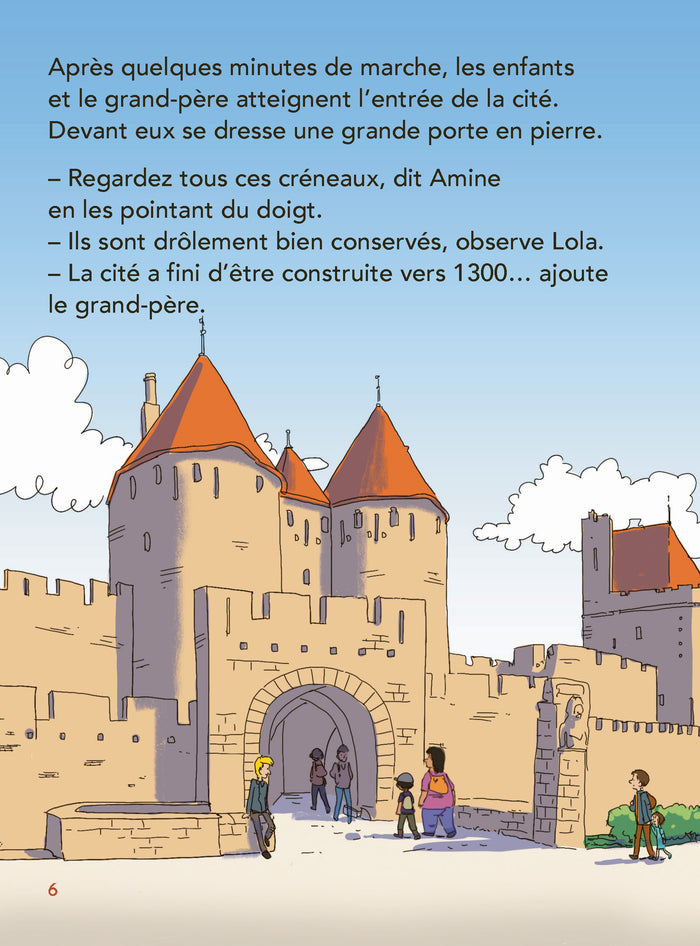 Après quelques minutes de marche, les enfants et le grand-père atteignent l'entrée de la cité. Devant eux se dresse une grande porte en pierre.

– Regardez tous ces créneaux, dit Amine en les pointant du doigt.
– Ils sont drôlement bien conservés, observe Lola.
– La cité a fini d'être construite vers 1300… ajoute le grand-père.

6